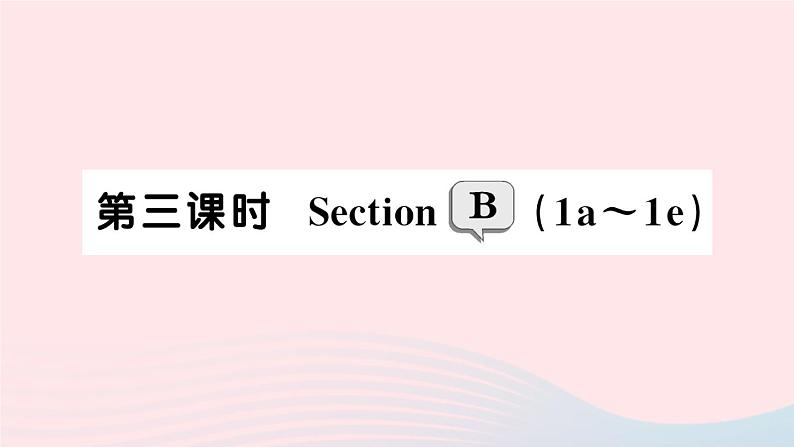 第三课时 Section B (1a～1e)